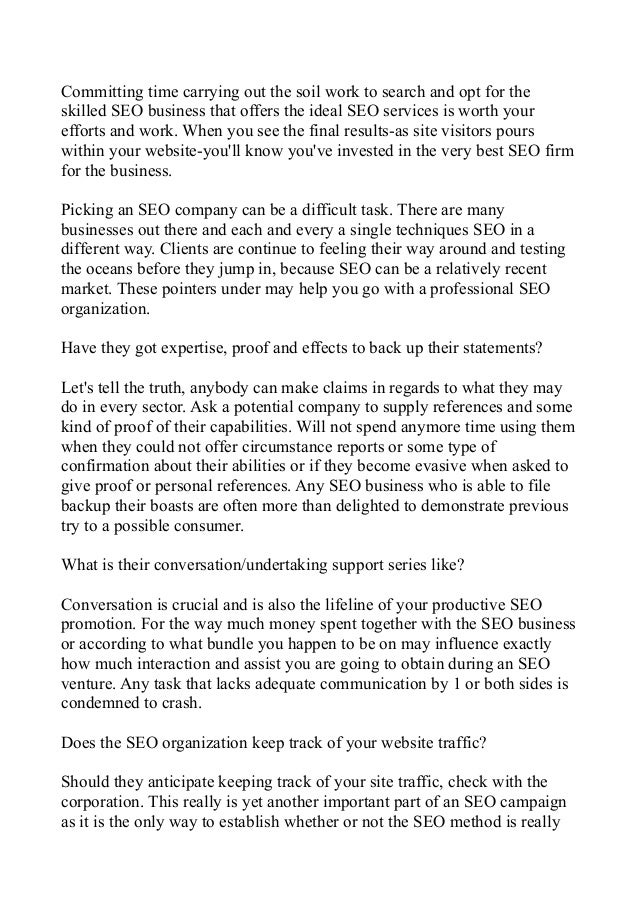 Committing time carrying out the soil work to search and opt for the skilled SEO business that offers the ideal SEO services is worth your efforts and work. When you see the final results-as site visitors pours within your website-you'll know you've invested in the very best SEO firm for the business.

Picking an SEO company can be a difficult task. There are many businesses out there and each and every a single techniques SEO in a different way. Clients are continue to feeling their way around and testing the oceans before they jump in, because SEO can be a relatively recent market. These pointers under may help you go with a professional SEO organization.

Have they got expertise, proof and effects to back up their statements?

Let's tell the truth, anybody can make claims in regards to what they may do in every sector. Ask a potential company to supply references and some kind of proof of their capabilities. Will not spend anymore time using them when they could not offer circumstance reports or some type of confirmation about their abilities or if they become evasive when asked to give proof or personal references. Any SEO business who is able to file backup their boasts are often more than delighted to demonstrate previous try to a possible consumer.

What is their conversation/undertaking support series like?

Conversation is crucial and is also the lifeline of your productive SEO promotion. For the way much money spent together with the SEO business or according to what bundle you happen to be on may influence exactly how much interaction and assist you are going to obtain during an SEO venture. Any task that lacks adequate communication by 1 or both sides is condemned to crash.

Does the SEO organization keep track of your website traffic?

Should they anticipate keeping track of your site traffic, check with the corporation. This really is yet another important part of an SEO campaign as it is the only way to establish whether or not the SEO method is really